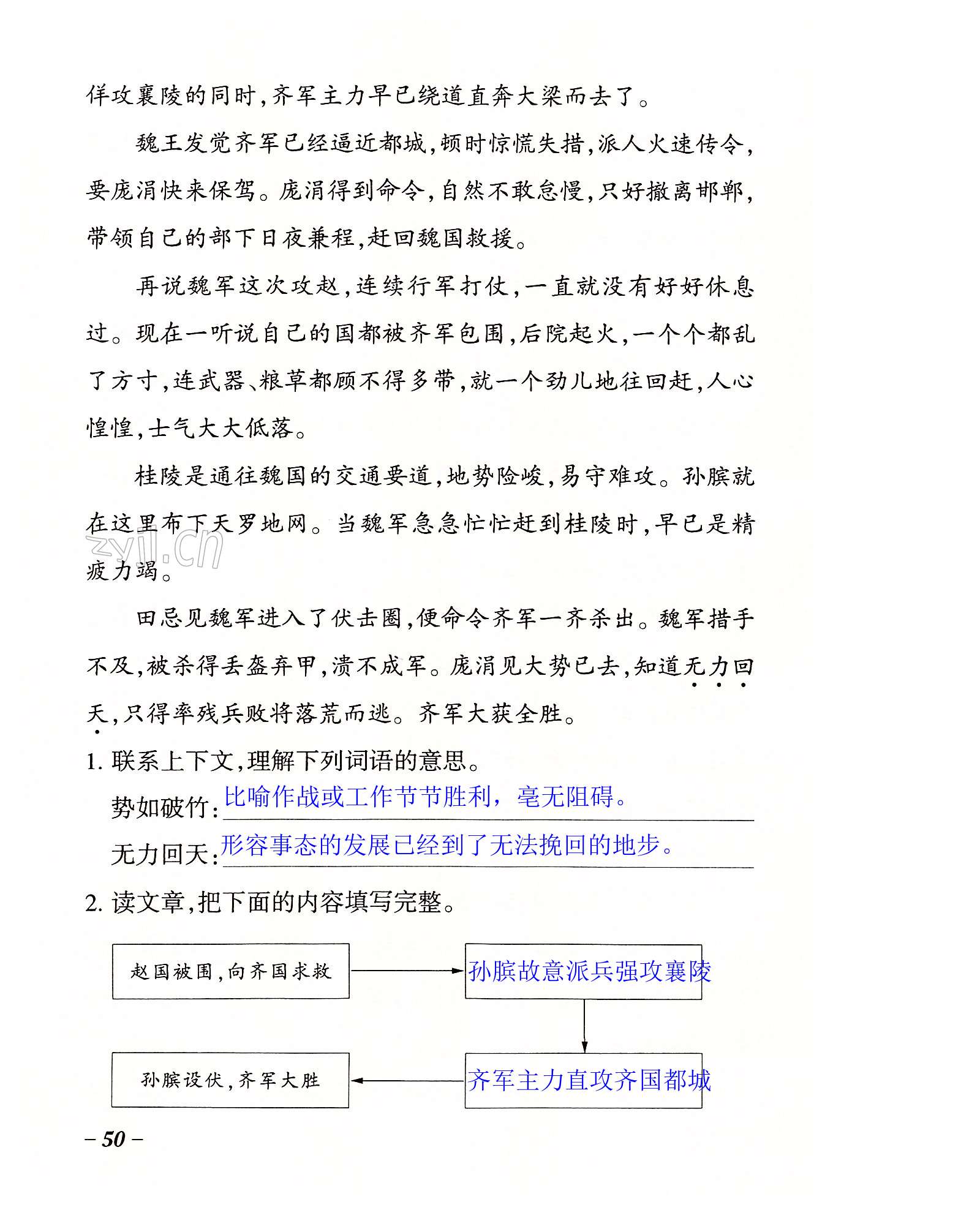 佯攻襄陵的同时,齐军主力早已绕道直奔大梁而去了。

魏王发觉齐军已经逼近都城,顿时惊慌失措,派人火速传令,要庞涓快来保驾。庞涓得到命令,自然不敢怠慢,只好撤离邯郸,带领自己的部下日夜兼程,赶回魏国救援。

再说魏军这次攻赵,连续行军打仗,一直就没有好好休息过。现在一听说自己的国都被齐军包围,后院起火,一个个都乱了方寸,连武器、粮草都顾不得多带,就一个劲儿地往回赶,人心惶惶,士气大大低落。

桂陵是通往魏国的交通要道,地势险峻,易守难攻。孙膑就在这里布下天罗地网。当魏军急急忙忙赶到桂陵时,早已是精疲力竭。

zyjl.cn

田忌见魏军进入了伏击圈,便命令齐军一齐杀出。魏军措手不及,被杀得丢盔弃甲,溃不成军。庞涓见大势已去,知道无力回天,只得率残兵败将落荒而逃。齐军大获全胜。

1. 联系上下文,理解下列词语的意思。

势如破竹:比喻作战或工作节节胜利,毫无阻碍。

无力回天:形容事态的发展已经到了无法挽回的地步。

2. 读文章,把下面的内容填写完整。

赵国被围,向齐国求救

孙膑故意派兵强攻襄陵

齐军主力直攻齐国都城

孙膑设伏,齐军大胜

– 50 –